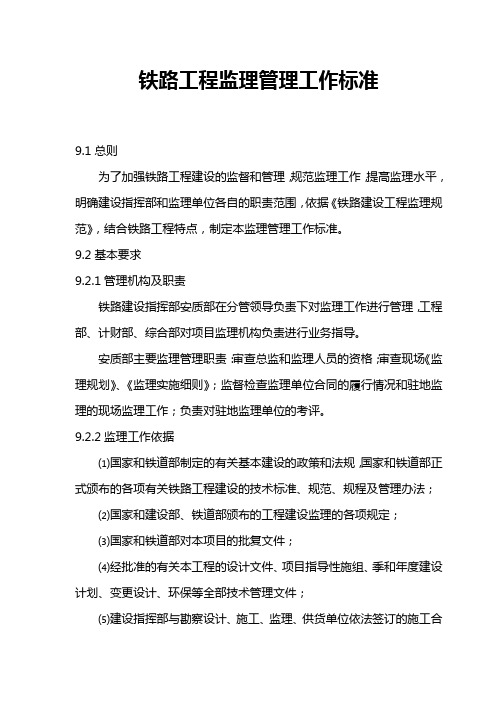 铁路工程监理管理工作标准

9.1 总则

为了加强铁路工程建设的监督和管理，规范监理工作，提高监理水平，明确建设指挥部和监理单位各自的职责范围，依据《铁路建设工程监理规范》，结合铁路工程特点，制定本监理管理工作标准。

9.2 基本要求

9.2.1 管理机构及职责

铁路建设指挥部安质部在分管领导负责下对监理工作进行管理，工程部、计财部、综合部对项目监理机构负责进行业务指导。

安质部主要监理管理职责：审查总监和监理人员的资格；审查现场《监理规划》、《监理实施细则》；监督检查监理单位合同的履行情况和驻地监理的现场监理工作；负责对驻地监理单位的考评。

9.2.2 监理工作依据

⑴国家和铁道部制定的有关基本建设的政策和法规，国家和铁道部正式颁布的各项有关铁路工程建设的技术标准、规范、规程及管理办法；

⑵国家和建设部、铁道部颁布的工程建设监理的各项规定；

⑶国家和铁道部对本项目的批复文件；

⑷经批准的有关本工程的设计文件、项目指导性施组、季和年度建设计划、变更设计、环保等全部技术管理文件；

⑸建设指挥部与勘察设计、施工、监理、供货单位依法签订的施工合